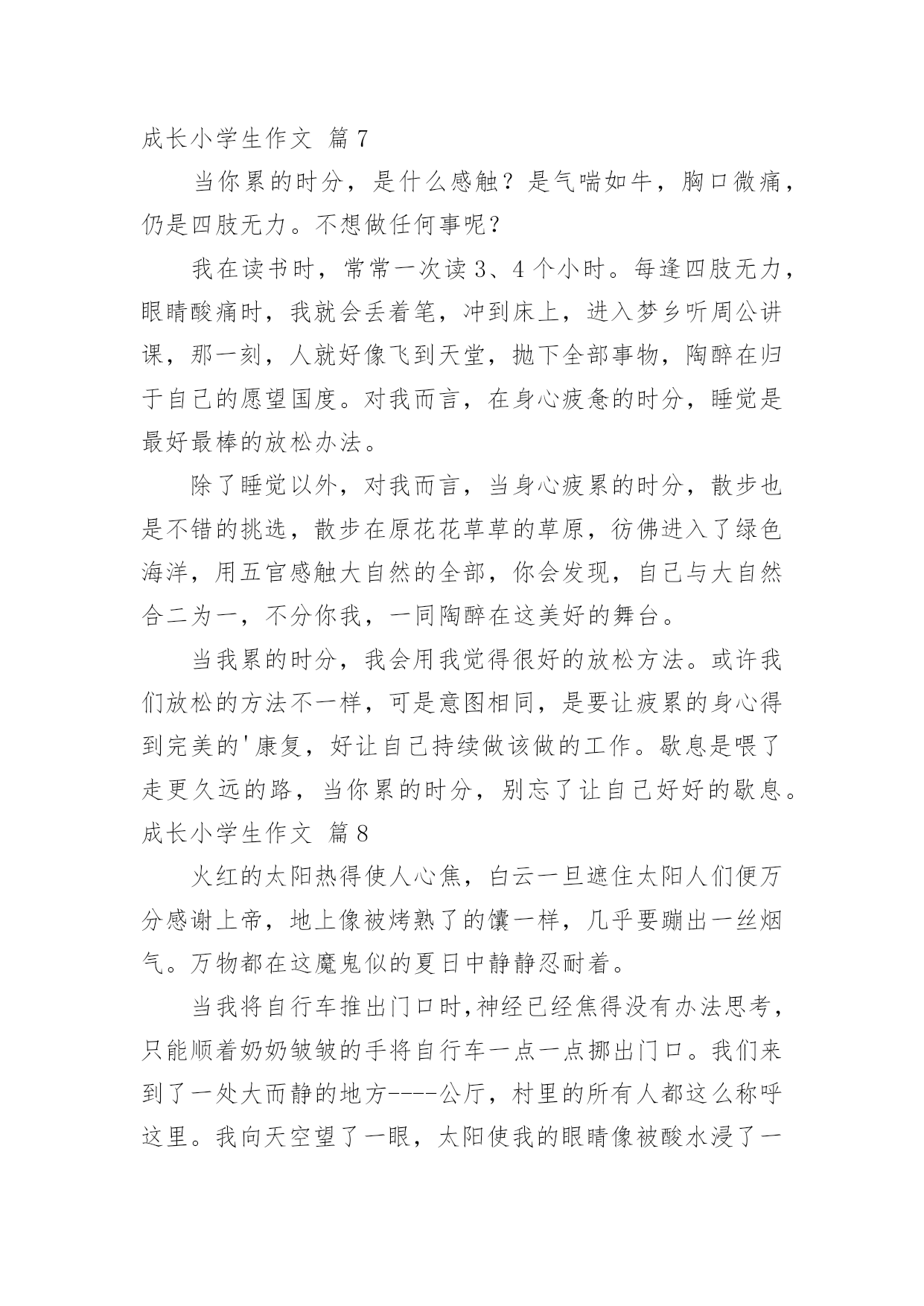 成长小学生作文 篇7

当你累的时分，是什么感触？是气喘如牛，胸口微痛，仍是四肢无力。不想做任何事呢？

我在读书时，常常一次读3、4个小时。每逢四肢无力，眼睛酸痛时，我就会丢着笔，冲到床上，进入梦乡听周公讲课，那一刻，人就好像飞到天堂，抛下全部事物，陶醉在归于自己的愿望国度。对我而言，在身心疲惫的时分，睡觉是最好最棒的放松办法。

除了睡觉以外，对我而言，当身心疲累的时分，散步也是不错的挑选，散步在原花花草草的草原，彷佛进入了绿色海洋，用五官感触大自然的全部，你会发现，自己与大自然合二为一，不分你我，一同陶醉在这美好的舞台。

当我累的时分，我会用我觉得很好的放松方法。或许我们放松的方法不一样，可是意图相同，是要让疲累的身心得到完美的'康复，好让自己持续做该做的工作。歇息是喂了走更久远的路，当你累的时分，别忘了让自己好好的歇息。

成长小学生作文 篇8

火红的太阳热得使人心焦，白云一旦遮住太阳人们便万分感谢上帝，地上像被烤熟了的馕一样，几乎要蹦出一丝烟气。万物都在这魔鬼似的夏日中静静忍耐着。

当我将自行车推出门口时，神经已经焦得没有办法思考，只能顺着奶奶皱皱的手将自行车一点一点挪出门口。我们来到了一处大而静的地方----公厅，村里的所有人都这么称呼这里。我向天空望了一眼，太阳使我的眼睛像被酸水浸了一